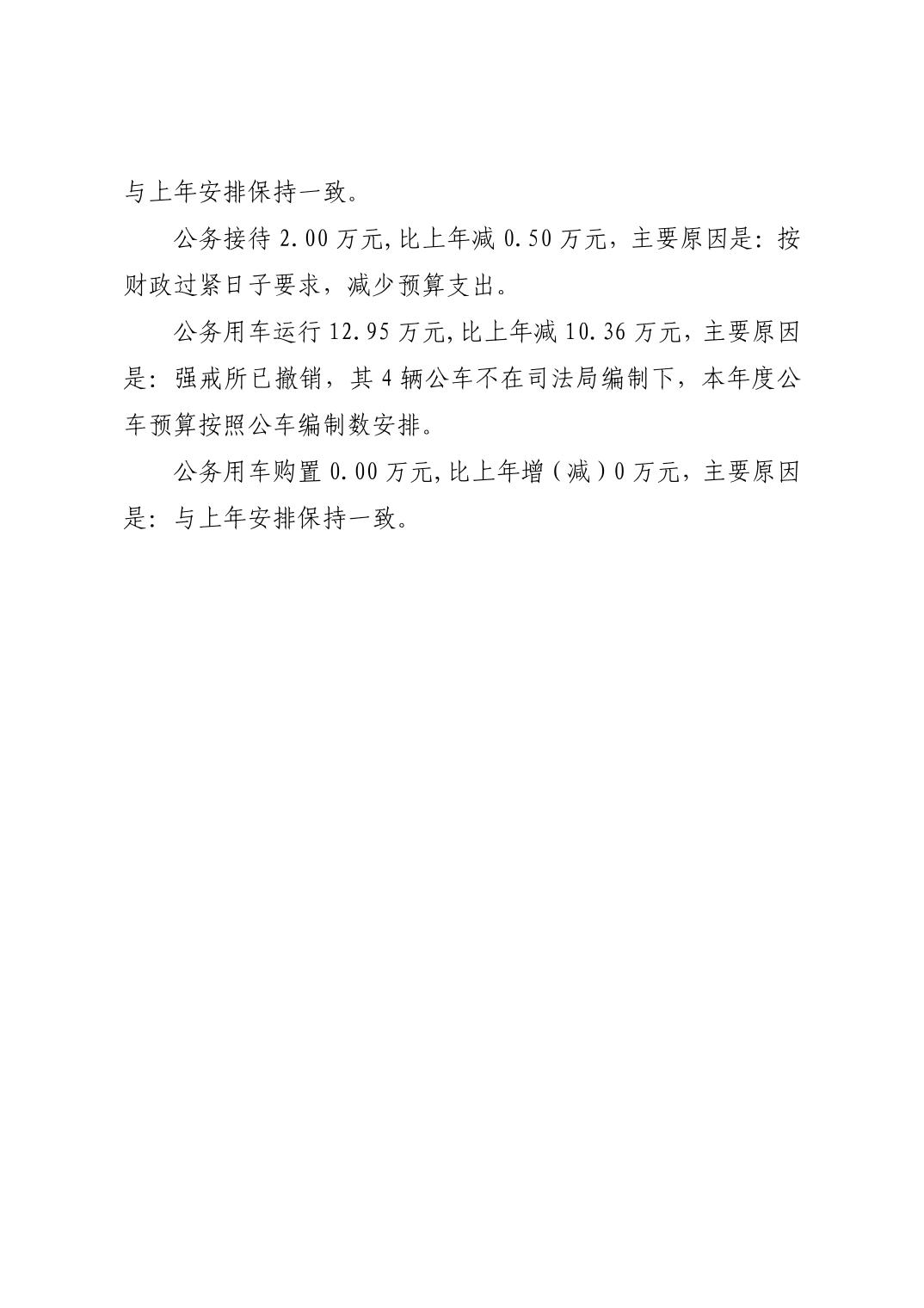 与上年安排保持一致。

公务接待 2.00 万元,比上年减 0.50 万元，主要原因是：按财政过紧日子要求，减少预算支出。

公务用车运行 12.95 万元,比上年减 10.36 万元，主要原因是：强戒所已撤销，其 4 辆公车不在司法局编制下，本年度公车预算按照公车编制数安排。

公务用车购置 0.00 万元,比上年增（减）0 万元，主要原因是：与上年安排保持一致。